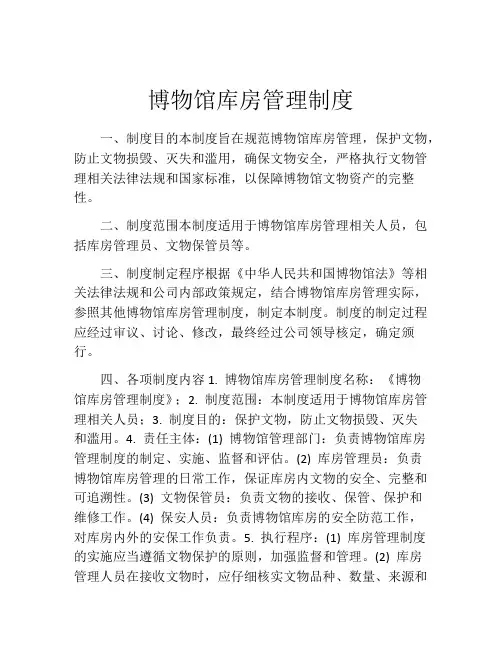 博物馆库房管理制度

一、制度目的本制度旨在规范博物馆库房管理，保护文物，防止文物损毁、灭失和滥用，确保文物安全，严格执行文物管理相关法律法规和国家标准，以保障博物馆文物资产的完整性。

二、制度范围本制度适用于博物馆库房管理相关人员，包括库房管理员、文物保管员等。

三、制度制定程序根据《中华人民共和国博物馆法》等相关法律法规和公司内部政策规定，结合博物馆库房管理实际，参照其他博物馆库房管理制度，制定本制度。制度的制定过程应经过审议、讨论、修改，最终经过公司领导核定，确定颁行。

四、各项制度内容 1. 博物馆库房管理制度名称：《博物馆库房管理制度》；2. 制度范围：本制度适用于博物馆库房管理相关人员；3. 制度目的：保护文物，防止文物损毁、灭失和滥用。4. 责任主体：(1) 博物馆管理部门：负责博物馆库房管理制度的制定、实施、监督和评估。(2) 库房管理员：负责博物馆库房管理的日常工作，保证库房内文物的安全、完整和可追溯性。(3) 文物保管员：负责文物的接收、保管、保护和维修工作。(4) 保安人员：负责博物馆库房的安全防范工作，对库房内外的安保工作负责。5. 执行程序：(1) 库房管理制度的实施应当遵循文物保护的原则，加强监督和管理。(2) 库房管理人员在接收文物时，应仔细核实文物品种、数量、来源和